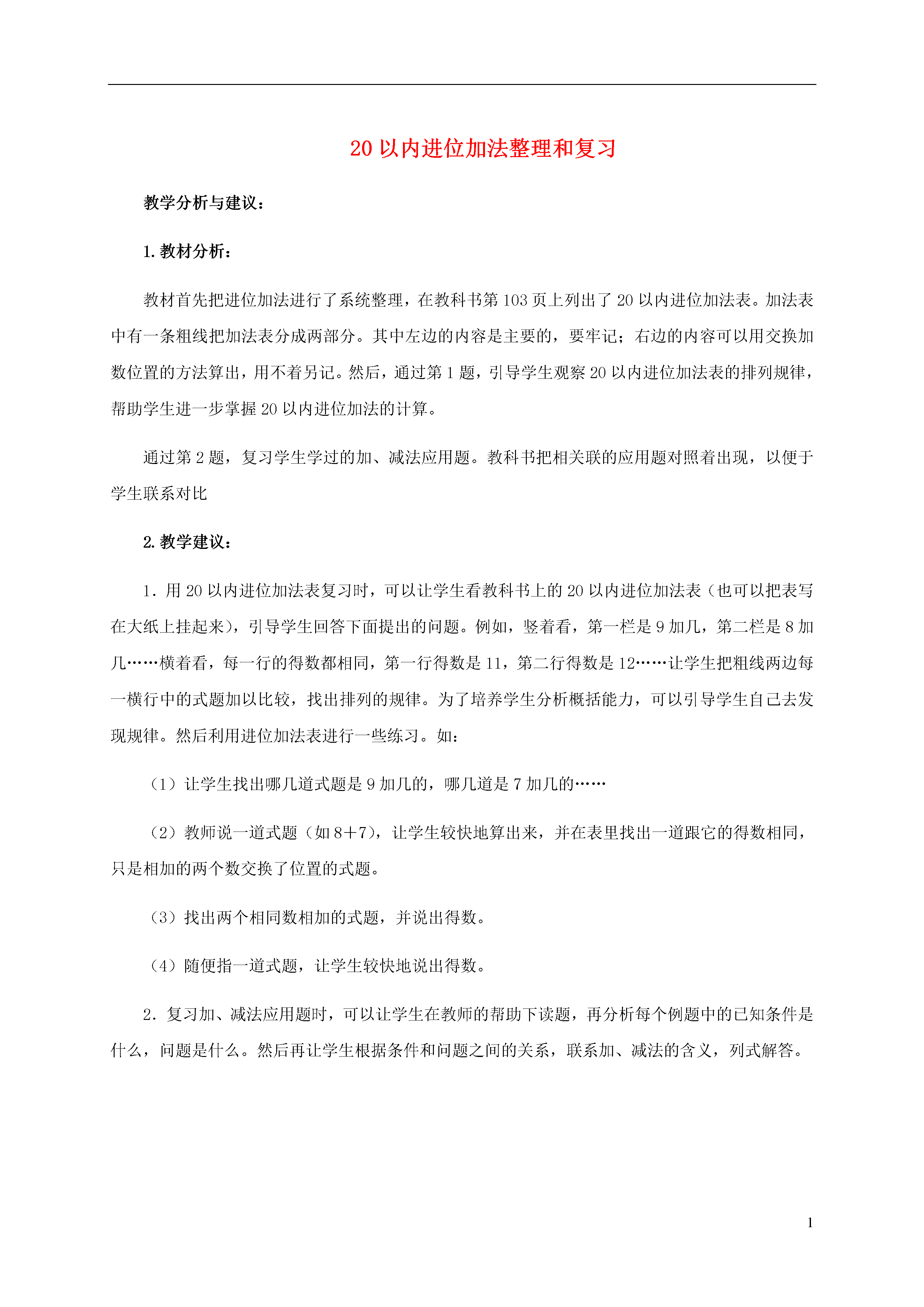 20 以内进位加法整理和复习

教学分析与建议：

1. 教材分析：

教材首先把进位加法进行了系统整理，在教科书第 103 页上列出了 20 以内进位加法表。加法表中有一条粗线把加法表分成两部分。其中左边的内容是主要的，要牢记；右边的内容可以用交换加数位置的方法算出，用不着另记。然后，通过第 1 题，引导学生观察 20 以内进位加法表的排列规律，帮助学生进一步掌握 20 以内进位加法的计算。

通过第 2 题，复习学生学过的加、减法应用题。教科书把相关联的应用题对照着出现，以便于学生联系对比

2. 教学建议：

1．用 20 以内进位加法表复习时，可以让学生看教科书上的 20 以内进位加法表（也可以把表写在大纸上挂起来），引导学生回答下面提出的问题。例如，竖着看，第一栏是 9 加几，第二栏是 8 加几……横着看，每一行的得数都相同，第一行得数是 11，第二行得数是 12……让学生把粗线两边每一横行中的式题加以比较，找出排列的规律。为了培养学生分析概括能力，可以引导学生自己去发现规律。然后利用进位加法表进行一些练习。如：

（1）让学生找出哪几道式题是 9 加几的，哪几道是 7 加几的……

（2）教师说一道式题（如 8＋7），让学生较快地算出来，并在表里找出一道跟它的得数相同，只是相加的两个数交换了位置的式题。

（3）找出两个相同数相加的式题，并说出得数。

（4）随便指一道式题，让学生较快地说出得数。

2．复习加、减法应用题时，可以让学生在教师的帮助下读题，再分析每个例题中的已知条件是什么，问题是什么。然后再让学生根据条件和问题之间的关系，联系加、减法的含义，列式解答。

1